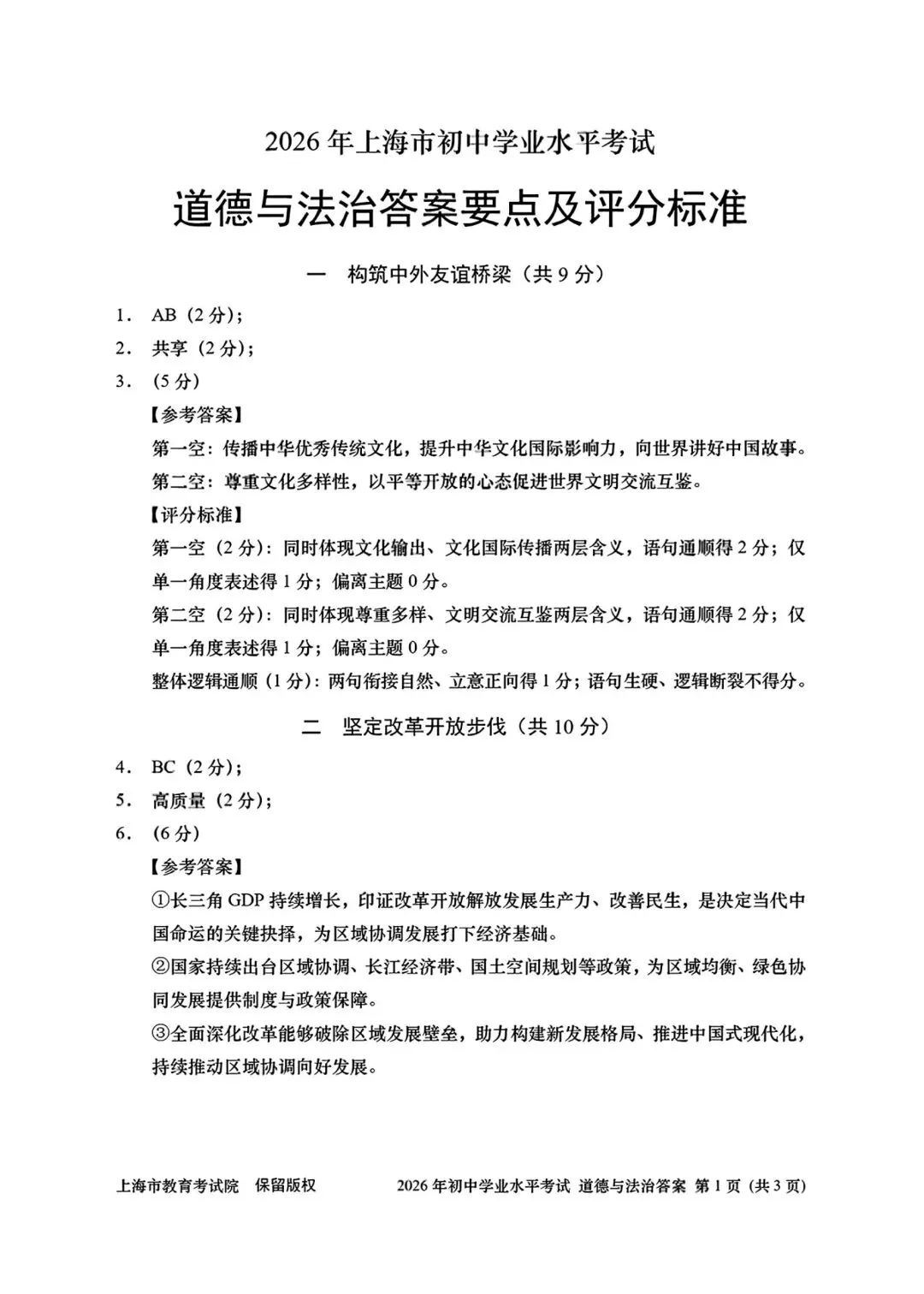 2026年上海市初中学业水平考试

道德与法治答案要点及评分标准

一 构筑中外友谊桥梁（共9分）

1. AB（2分）；

2. 共享（2分）；

3. （5分）

【参考答案】

第一空：传播中华优秀传统文化，提升中华文化国际影响力，向世界讲好中国故事。

第二空：尊重文化多样性，以平等开放的心态促进世界文明交流互鉴。

【评分标准】

第一空（2分）：同时体现文化输出、文化国际传播两层含义，语句通顺得2分；仅单一角度表述得1分；偏离主题0分。

第二空（2分）：同时体现尊重多样、文明交流互鉴两层含义，语句通顺得2分；仅单一角度表述得1分；偏离主题0分。

整体逻辑通顺（1分）：两句衔接自然、立意正向得1分；语句生硬、逻辑断裂不得分。

二 坚定改革开放步伐（共10分）

4. BC（2分）；

5. 高质量（2分）；

6. （6分）

【参考答案】

①长三角GDP持续增长，印证改革开放解放发展生产力、改善民生，是决定当代中国命运的关键抉择，为区域协调发展打下经济基础。

②国家持续出台区域协调、长江经济带、国土空间规划等政策，为区域均衡、绿色协同发展提供制度与政策保障。

③全面深化改革能够破除区域发展壁垒，助力构建新发展格局、推进中国式现代化，持续推动区域协调向好发展。

上海市教育考试院 保留版权

2026年初中学业水平考试 道德与法治答案 第1页（共3页）